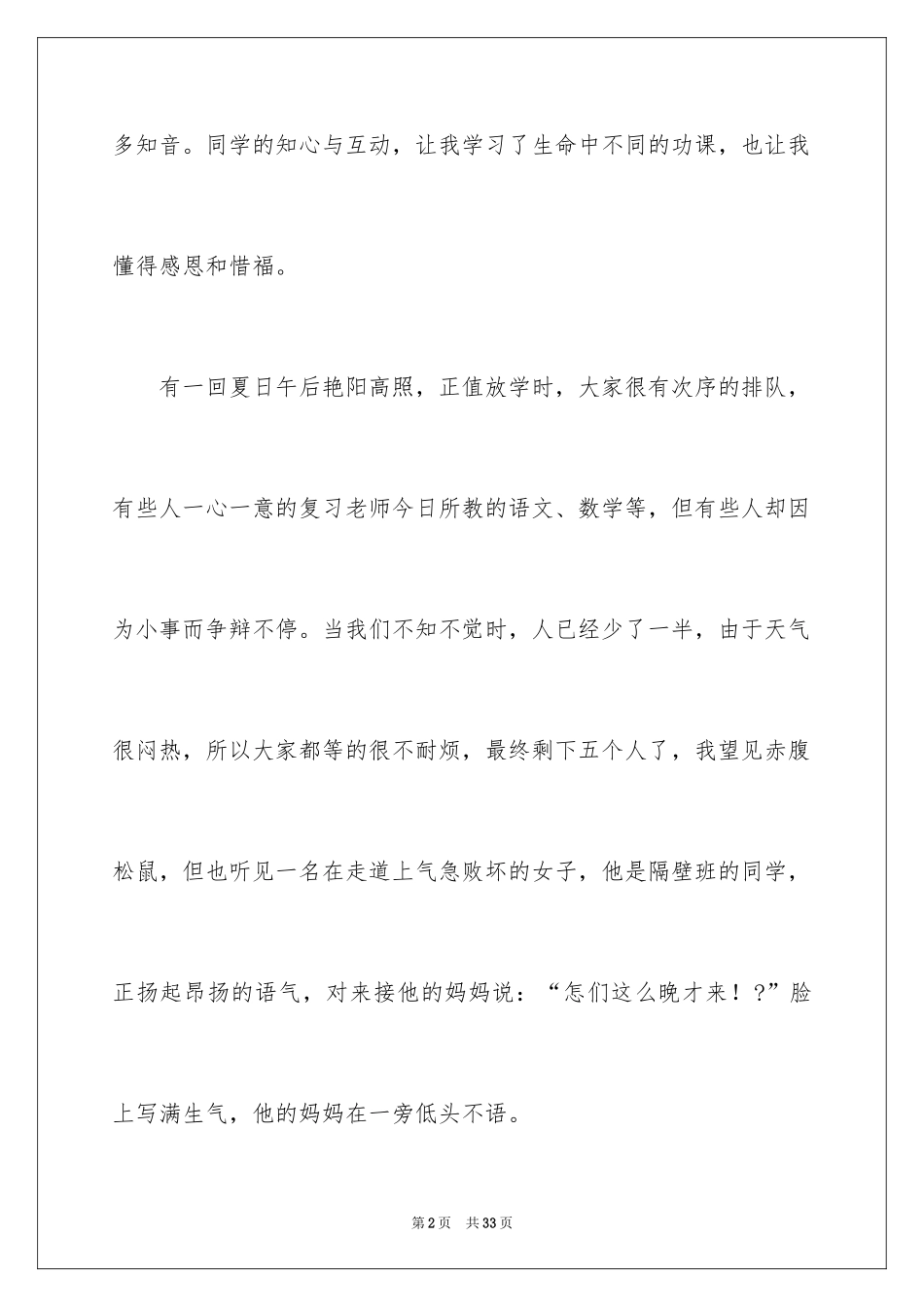 多知音。同学的知心与互动，让我学习了生命中不同的功课，也让我懂得感恩和惜福。

有一回夏日午后艳阳高照，正值放学时，大家很有次序的排队，有些人一心一意的复习老师今日所教的语文、数学等，但有些人却因为小事而争辩不停。当我们不知不觉时，人已经少了一半，由于天气很闷热，所以大家都等的很不耐烦，最终剩下五个人了，我望见赤腹松鼠，但也听见一名在走道上气急败坏的女子，他是隔壁班的同学，正扬起昂扬的语气，对来接他的妈妈说：“怎们这么晚才来！？”脸上写满生气，他的妈妈在一旁低头不语。

第2页 共33页